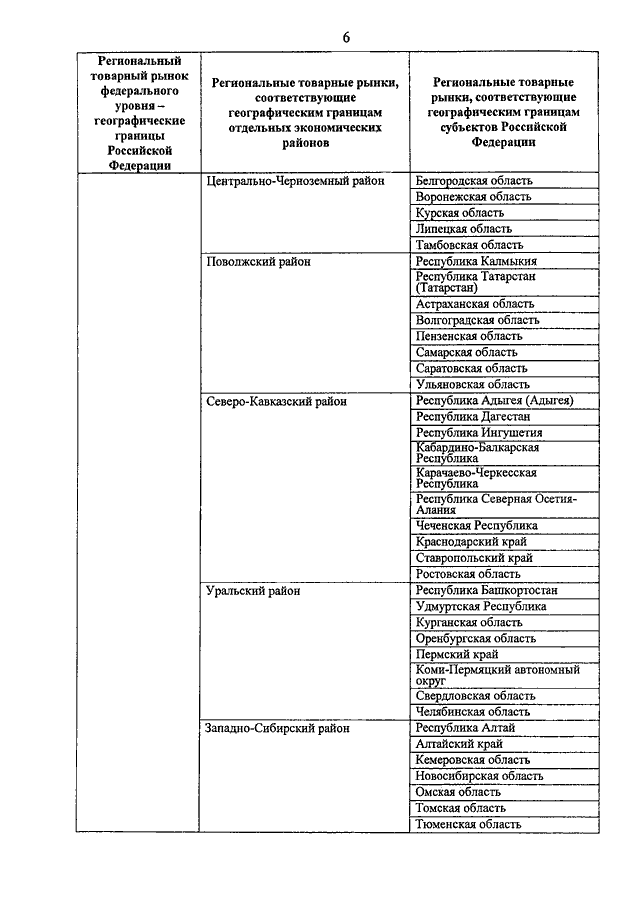 6

| Региональный товарный рынок федерального уровня – географические границы Российской Федерации | Региональные товарные рынки, соответствующие географическим границам отдельных экономических районов | Региональные товарные рынки, соответствующие географическим границам субъектов Российской Федерации |
|---|---|---|
| | Центрально-Черноземный район | Белгородская область |
| | | Воронежская область |
| | | Курская область |
| | | Липецкая область |
| | | Тамбовская область |
| | Поволжский район | Республика Калмыкия |
| | | Республика Татарстан (Татарстан) |
| | | Астраханская область |
| | | Волгоградская область |
| | | Пензенская область |
| | | Самарская область |
| | | Саратовская область |
| | | Ульяновская область |
| | Северо-Кавказский район | Республика Адыгея (Адыгея) |
| | | Республика Дагестан |
| | | Республика Ингушетия |
| | | Кабардино-Балкарская Республика |
| | | Карачаево-Черкесская Республика |
| | | Республика Северная Осетия-Алания |
| | | Чеченская Республика |
| | | Краснодарский край |
| | | Ставропольский край |
| | | Ростовская область |
| | Уральский район | Республика Башкортостан |
| | | Удмуртская Республика |
| | | Курганская область |
| | | Оренбургская область |
| | | Пермский край |
| | | Коми-Пермяцкий автономный округ |
| | | Свердловская область |
| | | Челябинская область |
| | Западно-Сибирский район | Республика Алтай |
| | | Алтайский край |
| | | Кемеровская область |
| | | Новосибирская область |
| | | Омская область |
| | | Томская область |
| | | Тюменская область |